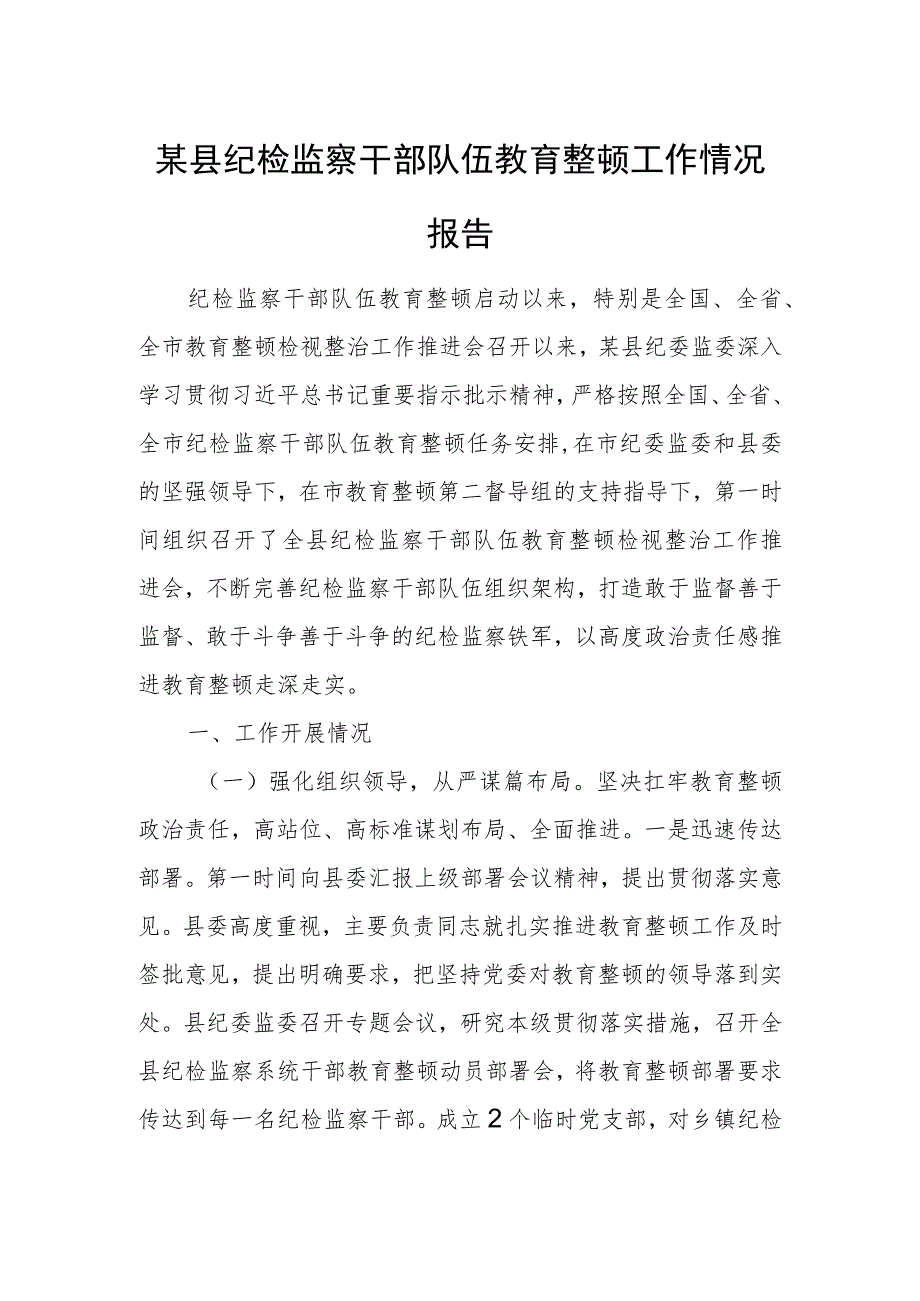 某县纪检监察干部队伍教育整顿工作情况报告

纪检监察干部队伍教育整顿启动以来，特别是全国、全省、全市教育整顿检视整治工作推进会召开以来，某县纪委监委深入学习贯彻习近平总书记重要指示批示精神，严格按照全国、全省、全市纪检监察干部队伍教育整顿任务安排，在市纪委监委和县委的坚强领导下，在市教育整顿第二督导组的支持指导下，第一时间组织召开了全县纪检监察干部队伍教育整顿检视整治工作推进会，不断完善纪检监察干部队伍组织架构，打造敢于监督善于监督、敢于斗争善于斗争的纪检监察铁军，以高度政治责任感推进教育整顿走深走实。

一、工作开展情况

（一）强化组织领导，从严谋篇布局。坚决扛牢教育整顿政治责任，高站位、高标准谋划布局、全面推进。一是迅速传达部署。第一时间向县委汇报上级部署会议精神，提出贯彻落实意见。县委高度重视，主要负责同志就扎实推进教育整顿工作及时签批意见，提出明确要求，把坚持党委对教育整顿的领导落到实处。县纪委监委召开专题会议，研究本级贯彻落实措施，召开全县纪检监察系统干部教育整顿动员部署会，将教育整顿部署要求传达到每一名纪检监察干部。成立2个临时党支部，对乡镇纪检